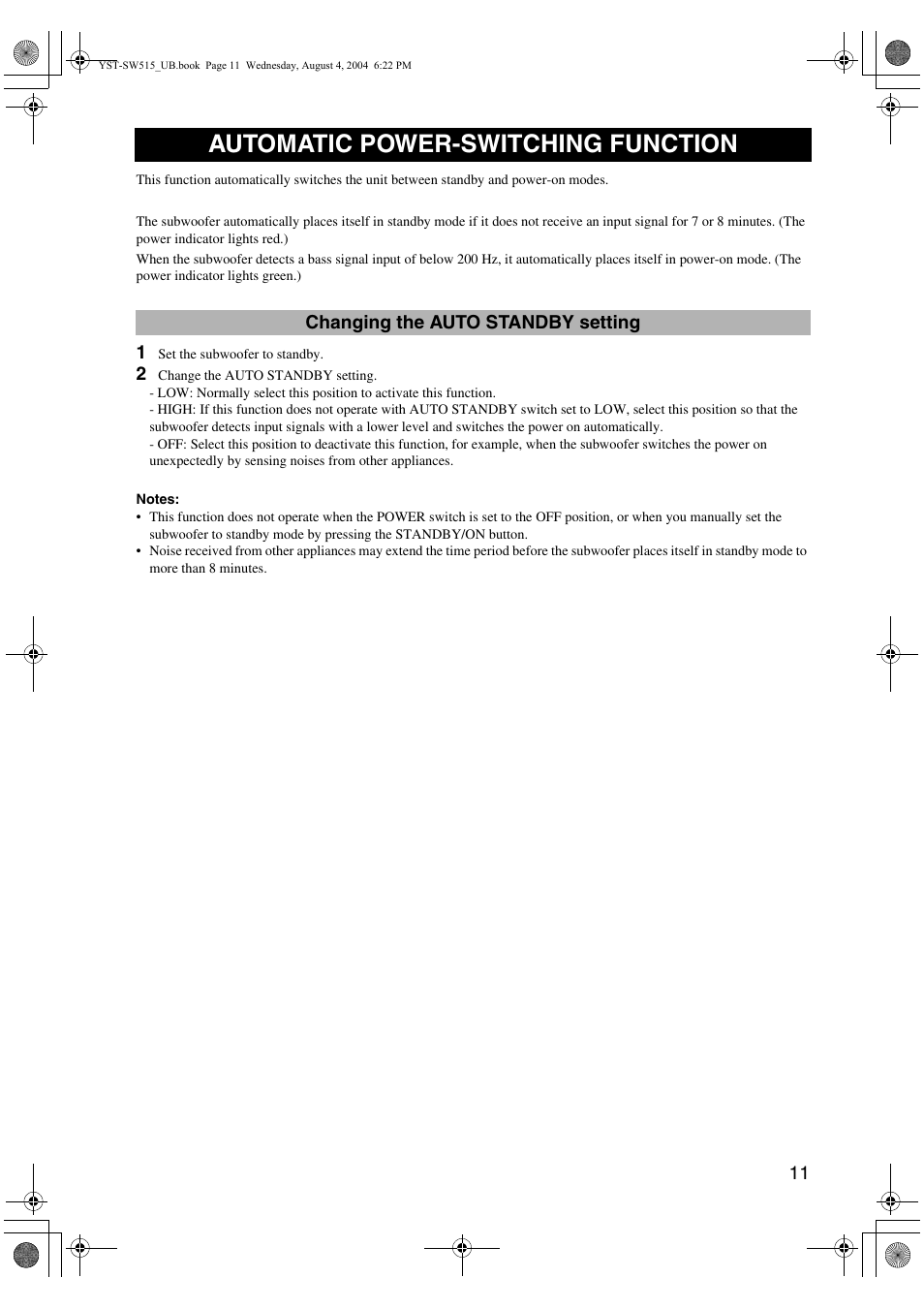 YST-SW515_UB.book Page 11 Wednesday, August 4, 2004 6:22 PM

AUTOMATIC POWER-SWITCHING FUNCTION

This function automatically switches the unit between standby and power-on modes.

The subwoofer automatically places itself in standby mode if it does not receive an input signal for 7 or 8 minutes. (The power indicator lights red.)

When the subwoofer detects a bass signal input of below 200 Hz, it automatically places itself in power-on mode. (The power indicator lights green.)

Changing the AUTO STANDBY setting

1 Set the subwoofer to standby.

2 Change the AUTO STANDBY setting.

- LOW: Normally select this position to activate this function.

- HIGH: If this function does not operate with AUTO STANDBY switch set to LOW, select this position so that the subwoofer detects input signals with a lower level and switches the power on automatically.

- OFF: Select this position to deactivate this function, for example, when the subwoofer switches the power on unexpectedly by sensing noises from other appliances.

Notes:

• This function does not operate when the POWER switch is set to the OFF position, or when you manually set the subwoofer to standby mode by pressing the STANDBY/ON button.

• Noise received from other appliances may extend the time period before the subwoofer places itself in standby mode to more than 8 minutes.

11